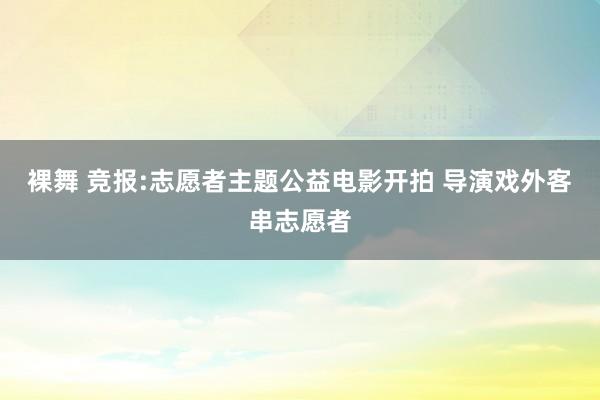 裸舞 竞报:志愿者主题公益电影开拍 导演戏外客串志愿者